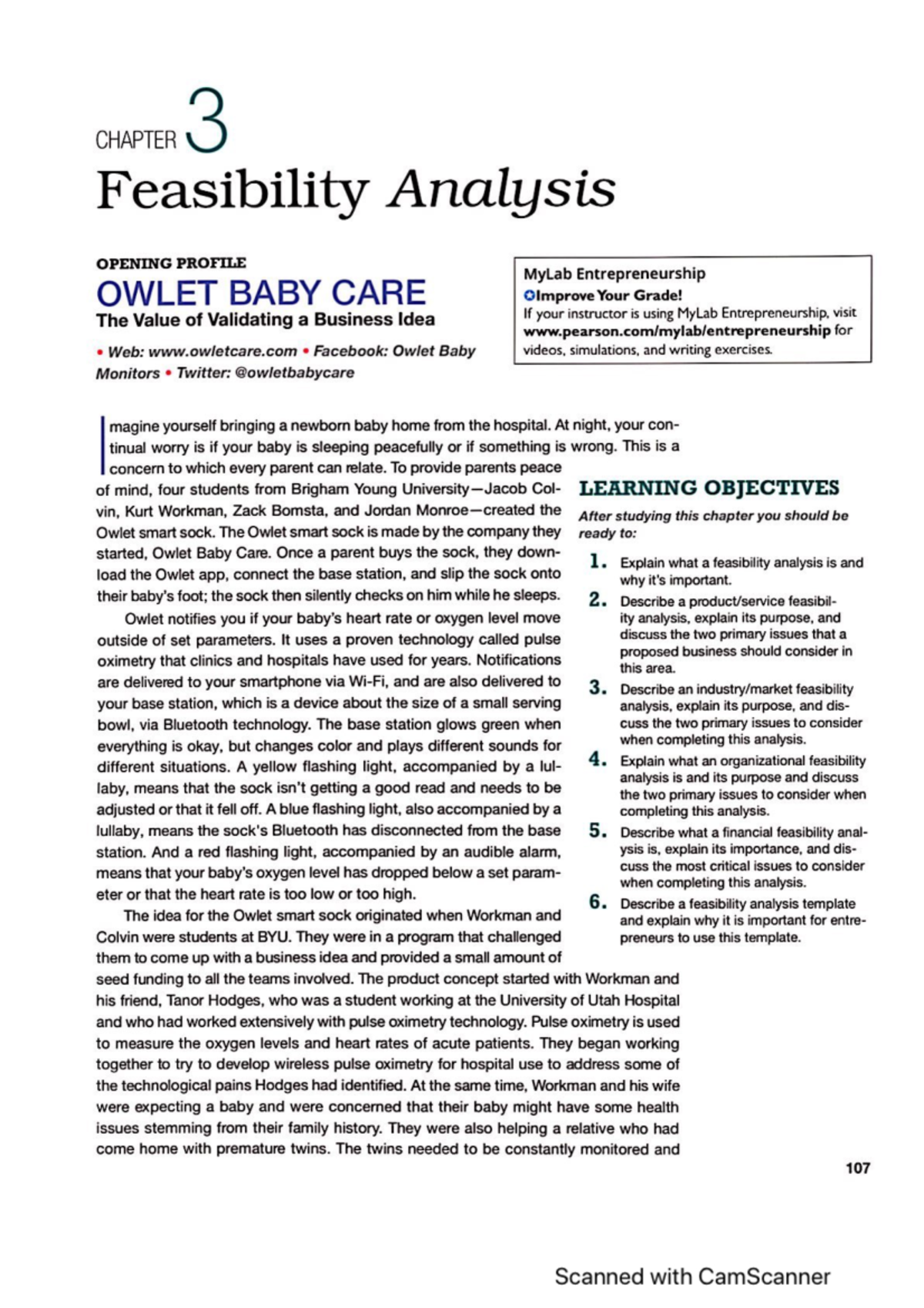 CHAPTER 3

Feasibility Analysis

OPENING PROFILE

OWLET BABY CARE

The Value of Validating a Business Idea

• Web: www.owletcare.com • Facebook: Owlet Baby Monitors • Twitter: @owletbabycare

MyLab Entrepreneurship

Improve Your Grade!

If your instructor is using MyLab Entrepreneurship, visit www.pearson.com/mylab/entrepreneurship for videos, simulations, and writing exercises.

Imagine yourself bringing a newborn baby home from the hospital. At night, your continual worry is if your baby is sleeping peacefully or if something is wrong. This is a concern to which every parent can relate. To provide parents peace of mind, four students from Brigham Young University—Jacob Colvin, Kurt Workman, Zack Bomsta, and Jordan Monroe—created the Owlet smart sock. The Owlet smart sock is made by the company they started, Owlet Baby Care. Once a parent buys the sock, they download the Owlet app, connect the base station, and slip the sock onto their baby's foot; the sock then silently checks on him while he sleeps.

Owlet notifies you if your baby's heart rate or oxygen level move outside of set parameters. It uses a proven technology called pulse oximetry that clinics and hospitals have used for years. Notifications are delivered to your smartphone via Wi-Fi, and are also delivered to your base station, which is a device about the size of a small serving bowl, via Bluetooth technology. The base station glows green when everything is okay, but changes color and plays different sounds for different situations. A yellow flashing light, accompanied by a lullaby, means that the sock isn't getting a good read and needs to be adjusted or that it fell off. A blue flashing light, also accompanied by a lullaby, means the sock's Bluetooth has disconnected from the base station. And a red flashing light, accompanied by an audible alarm, means that your baby's oxygen level has dropped below a set parameter or that the heart rate is too low or too high.

The idea for the Owlet smart sock originated when Workman and Colvin were students at BYU. They were in a program that challenged them to come up with a business idea and provided a small amount of seed funding to all the teams involved. The product concept started with Workman and his friend, Tanor Hodges, who was a student working at the University of Utah Hospital and who had worked extensively with pulse oximetry technology. Pulse oximetry is used to measure the oxygen levels and heart rates of acute patients. They began working together to try to develop wireless pulse oximetry for hospital use to address some of the technological pains Hodges had identified. At the same time, Workman and his wife were expecting a baby and were concerned that their baby might have some health issues stemming from their family history. They were also helping a relative who had come home with premature twins. The twins needed to be constantly monitored and

LEARNING OBJECTIVES

After studying this chapter you should be ready to:

1. Explain what a feasibility analysis is and why it's important.

2. Describe a product/service feasibility analysis, explain its purpose, and discuss the two primary issues that a proposed business should consider in this area.

3. Describe an industry/market feasibility analysis, explain its purpose, and discuss the two primary issues to consider when completing this analysis.

4. Explain what an organizational feasibility analysis is and its purpose and discuss the two primary issues to consider when completing this analysis.

5. Describe what a financial feasibility analysis is, explain its importance, and discuss the most critical issues to consider when completing this analysis.

6. Describe a feasibility analysis template and explain why it is important for entrepreneurs to use this template.

107

Scanned with CamScanner